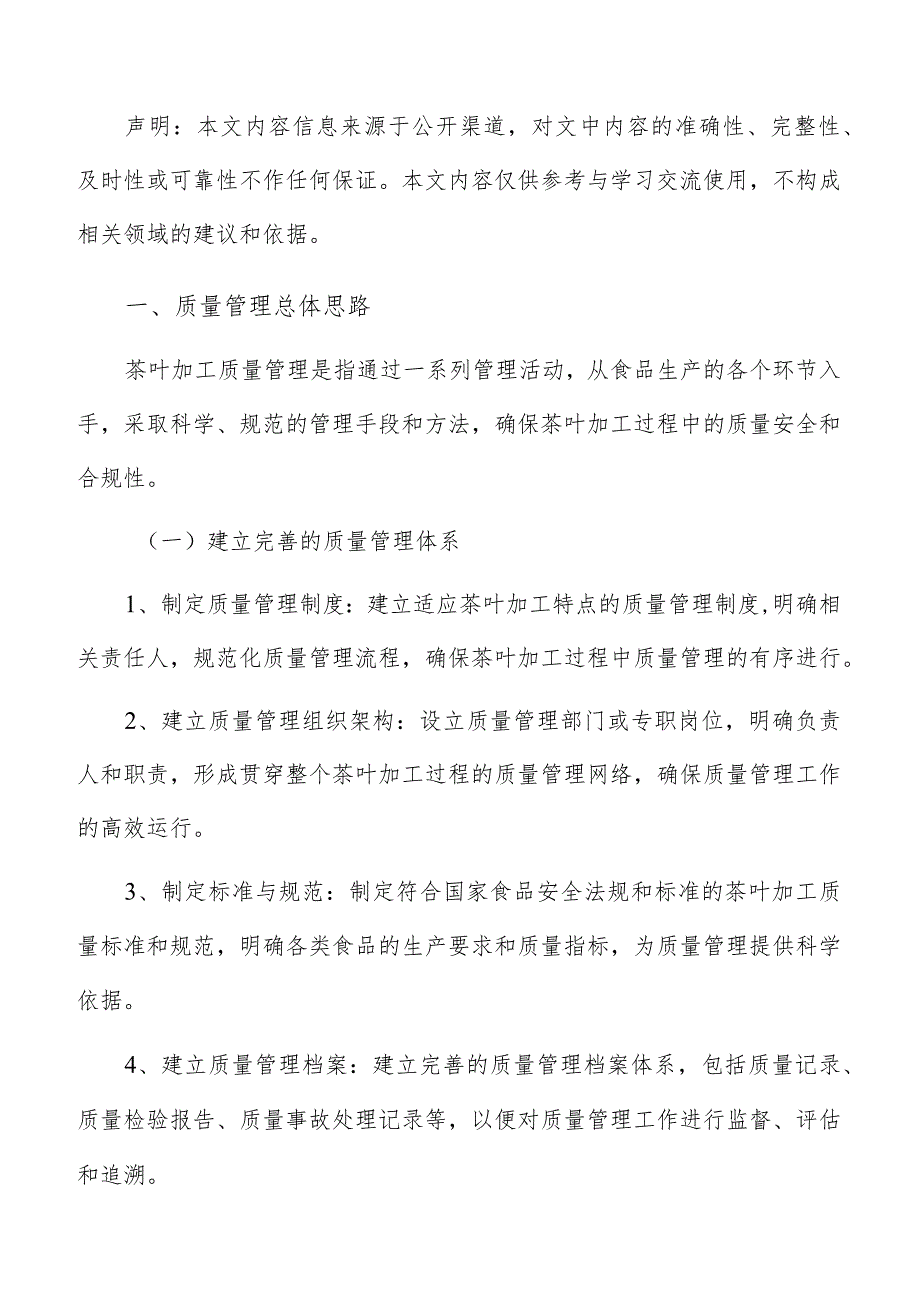 声明：本文内容信息来源于公开渠道，对文中内容的准确性、完整性、及时性或可靠性不作任何保证。本文内容仅供参考与学习交流使用，不构成相关领域的建议和依据。

一、质量管理总体思路

茶叶加工质量管理是指通过一系列管理活动，从食品生产的各个环节入手，采取科学、规范的管理手段和方法，确保茶叶加工过程中的质量安全和合规性。

（一）建立完善的质量管理体系

1、制定质量管理制度：建立适应茶叶加工特点的质量管理制度,明确相关责任人，规范化质量管理流程，确保茶叶加工过程中质量管理的有序进行。

2、建立质量管理组织架构：设立质量管理部门或专职岗位，明确负责人和职责，形成贯穿整个茶叶加工过程的质量管理网络，确保质量管理工作的高效运行。

3、制定标准与规范：制定符合国家食品安全法规和标准的茶叶加工质量标准和规范，明确各类食品的生产要求和质量指标，为质量管理提供科学依据。

4、建立质量管理档案：建立完善的质量管理档案体系，包括质量记录、质量检验报告、质量事故处理记录等，以便对质量管理工作进行监督、评估和追溯。